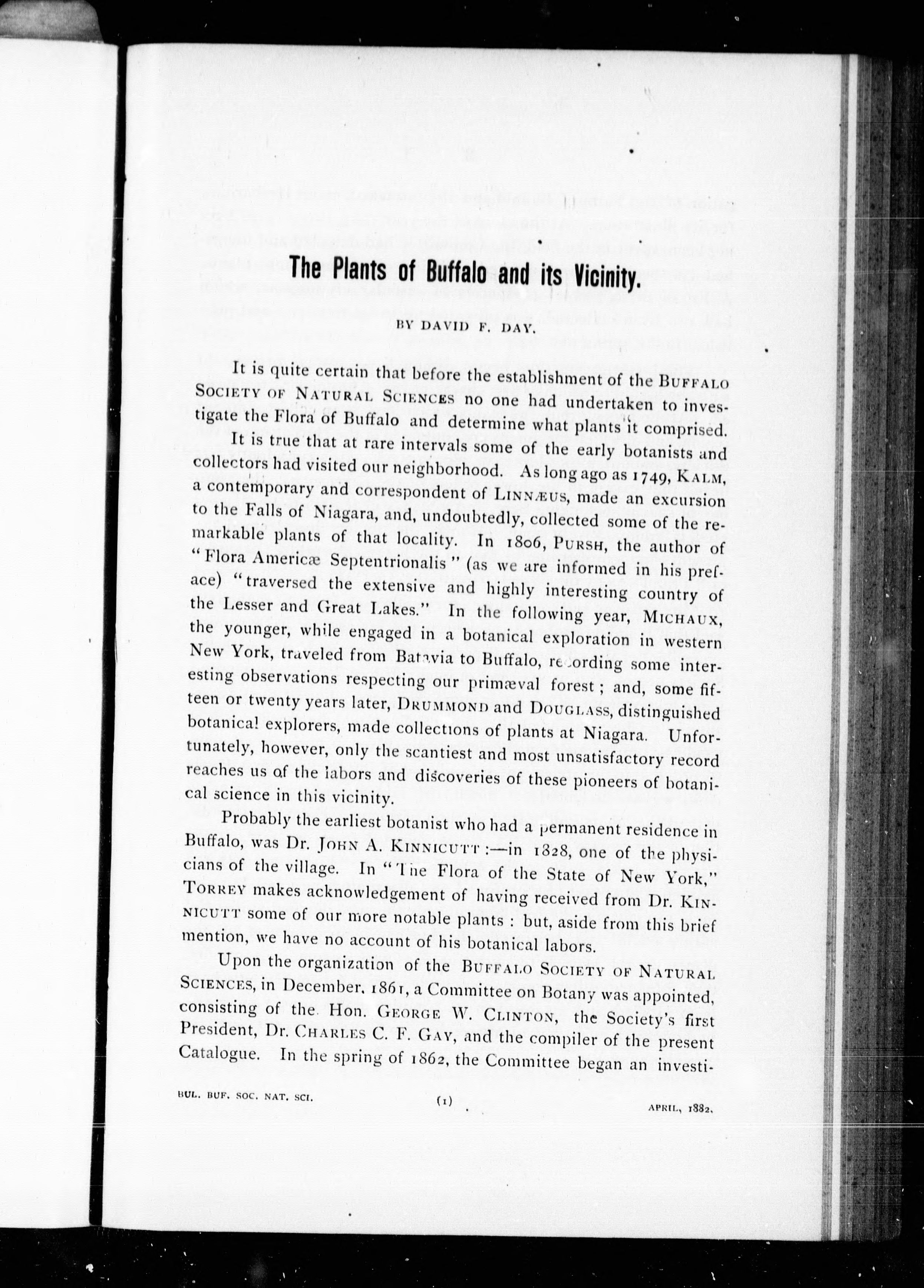 The Plants of Buffalo and its Vicinity.

BY DAVID F. DAY.

It is quite certain that before the establishment of the BUFFALO SOCIETY OF NATURAL SCIENCES no one had undertaken to investigate the Flora of Buffalo and determine what plants it comprised.

It is true that at rare intervals some of the early botanists and collectors had visited our neighborhood. As long ago as 1749, KALM, a contemporary and correspondent of LINNÆUS, made an excursion to the Falls of Niagara, and, undoubtedly, collected some of the remarkable plants of that locality. In 1806, PURSH, the author of "Flora Americæ Septentrionalis" (as we are informed in his preface) "traversed the extensive and highly interesting country of the Lesser and Great Lakes." In the following year, MICHAUX, the younger, while engaged in a botanical exploration in western New York, traveled from Batavia to Buffalo, recording some interesting observations respecting our primæval forest; and, some fifteen or twenty years later, DRUMMOND and DOUGLASS, distinguished botanical explorers, made collections of plants at Niagara. Unfortunately, however, only the scantiest and most unsatisfactory record reaches us of the labors and discoveries of these pioneers of botanical science in this vicinity.

Probably the earliest botanist who had a permanent residence in Buffalo, was Dr. JOHN A. KINNICUTT:—in 1828, one of the physicians of the village. In "The Flora of the State of New York," TORREY makes acknowledgement of having received from Dr. KINNICUTT some of our more notable plants: but, aside from this brief mention, we have no account of his botanical labors.

Upon the organization of the BUFFALO SOCIETY OF NATURAL SCIENCES, in December, 1861, a Committee on Botany was appointed, consisting of the Hon. GEORGE W. CLINTON, the Society's first President, Dr. CHARLES C. F. GAY, and the compiler of the present Catalogue. In the spring of 1862, the Committee began an investi-

BUL. BUF. SOC. NAT. SCI. (1) APRIL, 1882.